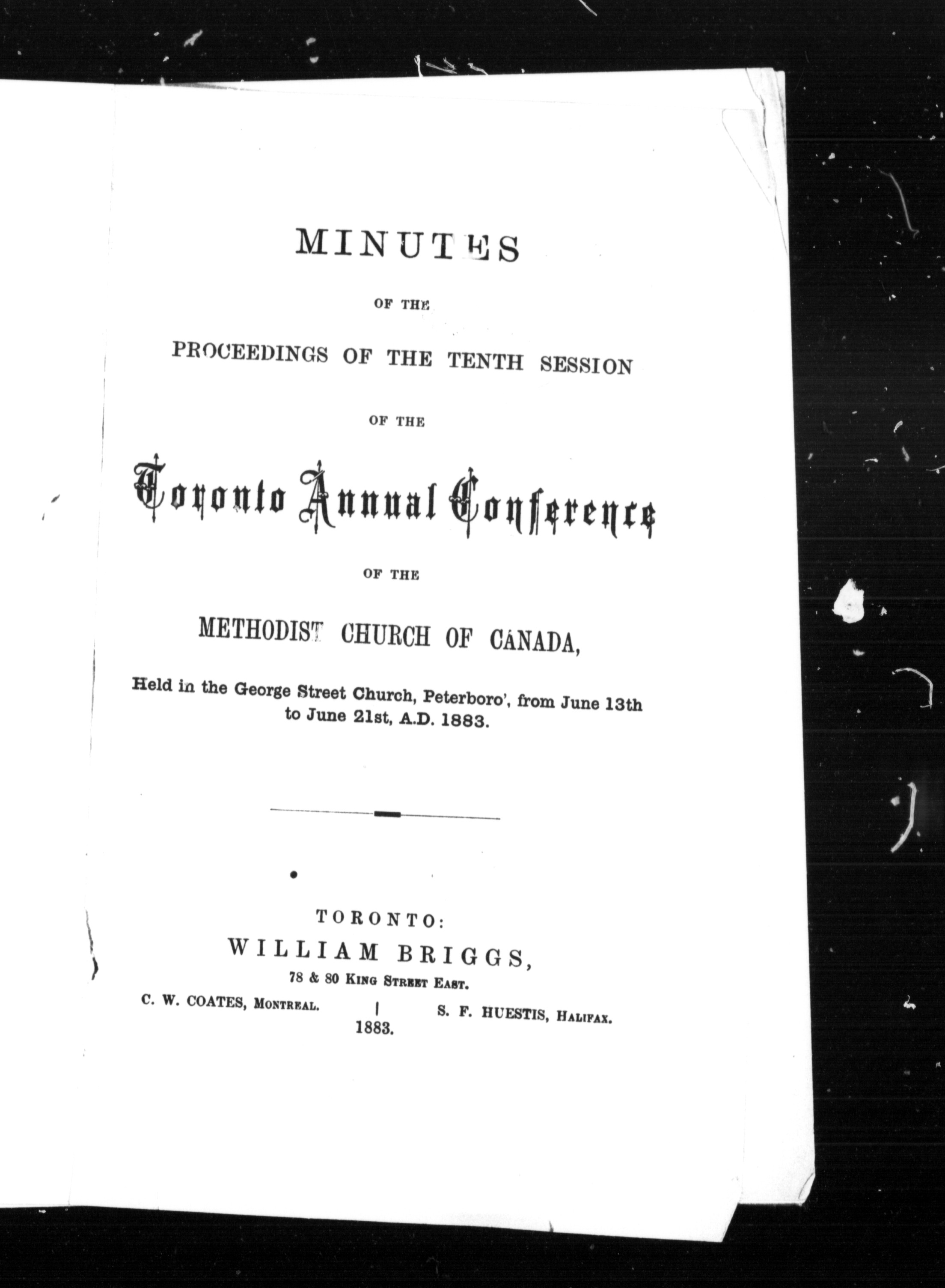 MINUTES

OF THE

PROCEEDINGS OF THE TENTH SESSION

OF THE

Toronto Annual Conference

OF THE

METHODIST CHURCH OF CANADA,

Held in the George Street Church, Peterboro', from June 13th to June 21st, A.D. 1883.

TORONTO:
WILLIAM BRIGGS,
78 & 80 KING STREET EAST.
C. W. COATES, MONTREAL. | S. F. HUESTIS, HALIFAX.
1883.